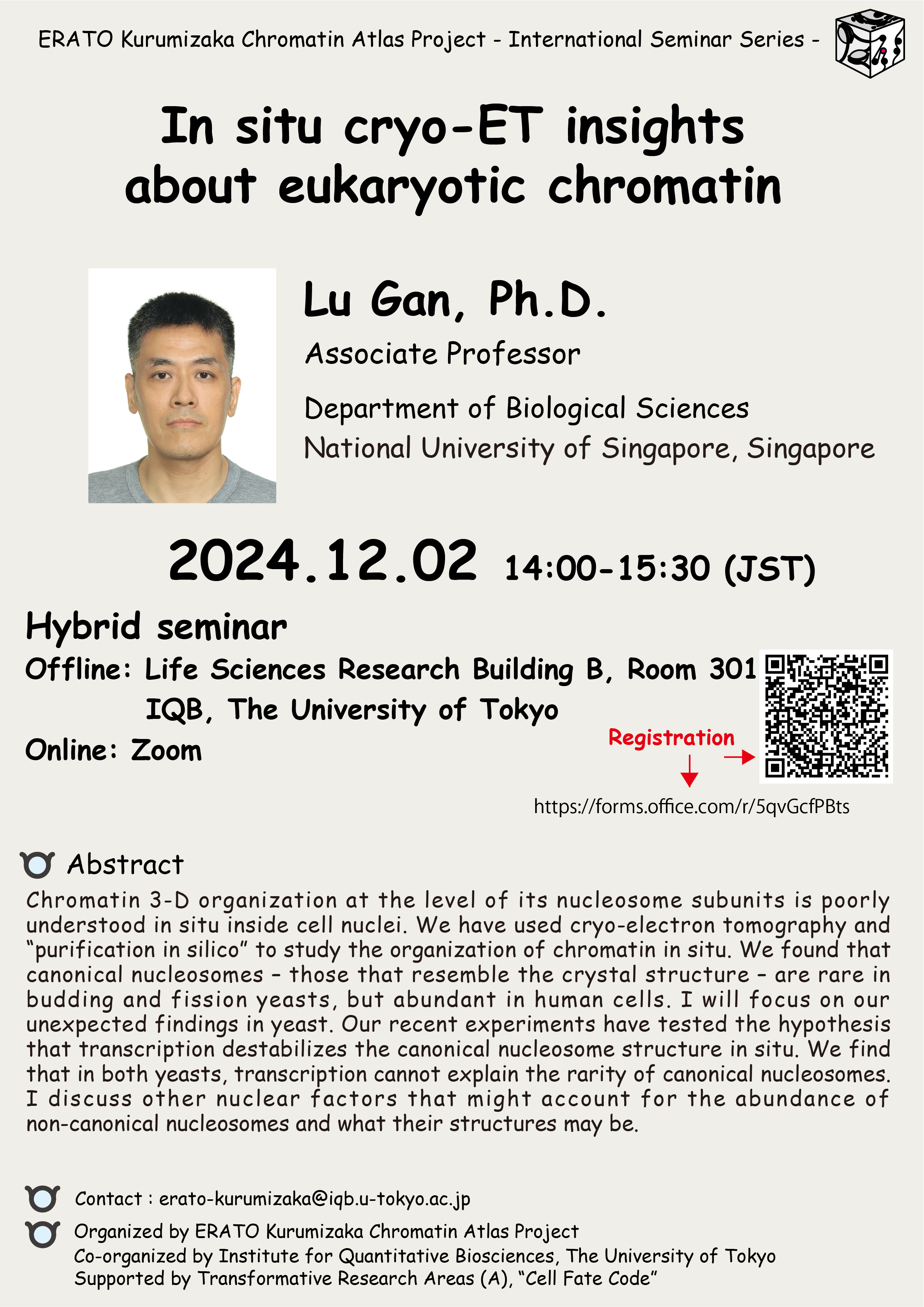 ERATO Kurumizaka Chromatin Atlas Project - International Seminar Series -

In situ cryo-ET insights about eukaryotic chromatin

Lu Gan, Ph.D.

Associate Professor

Department of Biological Sciences
National University of Singapore, Singapore

2024.12.02 14:00-15:30 (JST)

Hybrid seminar

Offline: Life Sciences Research Building B, Room 301
IQB, The University of Tokyo

Online: Zoom

Registration

https://forms.office.com/r/5qvGcfPBts

Abstract

Chromatin 3-D organization at the level of its nucleosome subunits is poorly understood in situ inside cell nuclei. We have used cryo-electron tomography and “purification in silico” to study the organization of chromatin in situ. We found that canonical nucleosomes – those that resemble the crystal structure – are rare in budding and fission yeasts, but abundant in human cells. I will focus on our unexpected findings in yeast. Our recent experiments have tested the hypothesis that transcription destabilizes the canonical nucleosome structure in situ. We find that in both yeasts, transcription cannot explain the rarity of canonical nucleosomes. I discuss other nuclear factors that might account for the abundance of non-canonical nucleosomes and what their structures may be.

Contact : erato-kurumizaka@iqb.u-tokyo.ac.jp

Organized by ERATO Kurumizaka Chromatin Atlas Project
Co-organized by Institute for Quantitative Biosciences, The University of Tokyo
Supported by Transformative Research Areas (A), “Cell Fate Code”